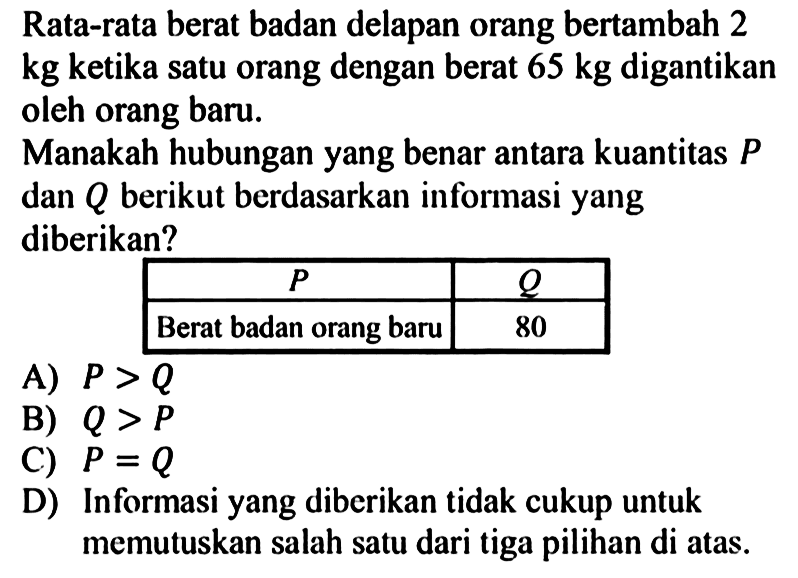 Rata-rata berat badan delapan orang bertambah 2 kg ketika satu orang dengan berat 65 kg digantikan oleh orang baru.

Manakah hubungan yang benar antara kuantitas $P$ dan $Q$ berikut berdasarkan informasi yang diberikan?

| $P$ | $Q$ |
|---|---|
| Berat badan orang baru | 80 |

A) $P > Q$
B) $Q > P$
C) $P = Q$
D) Informasi yang diberikan tidak cukup untuk memutuskan salah satu dari tiga pilihan di atas.